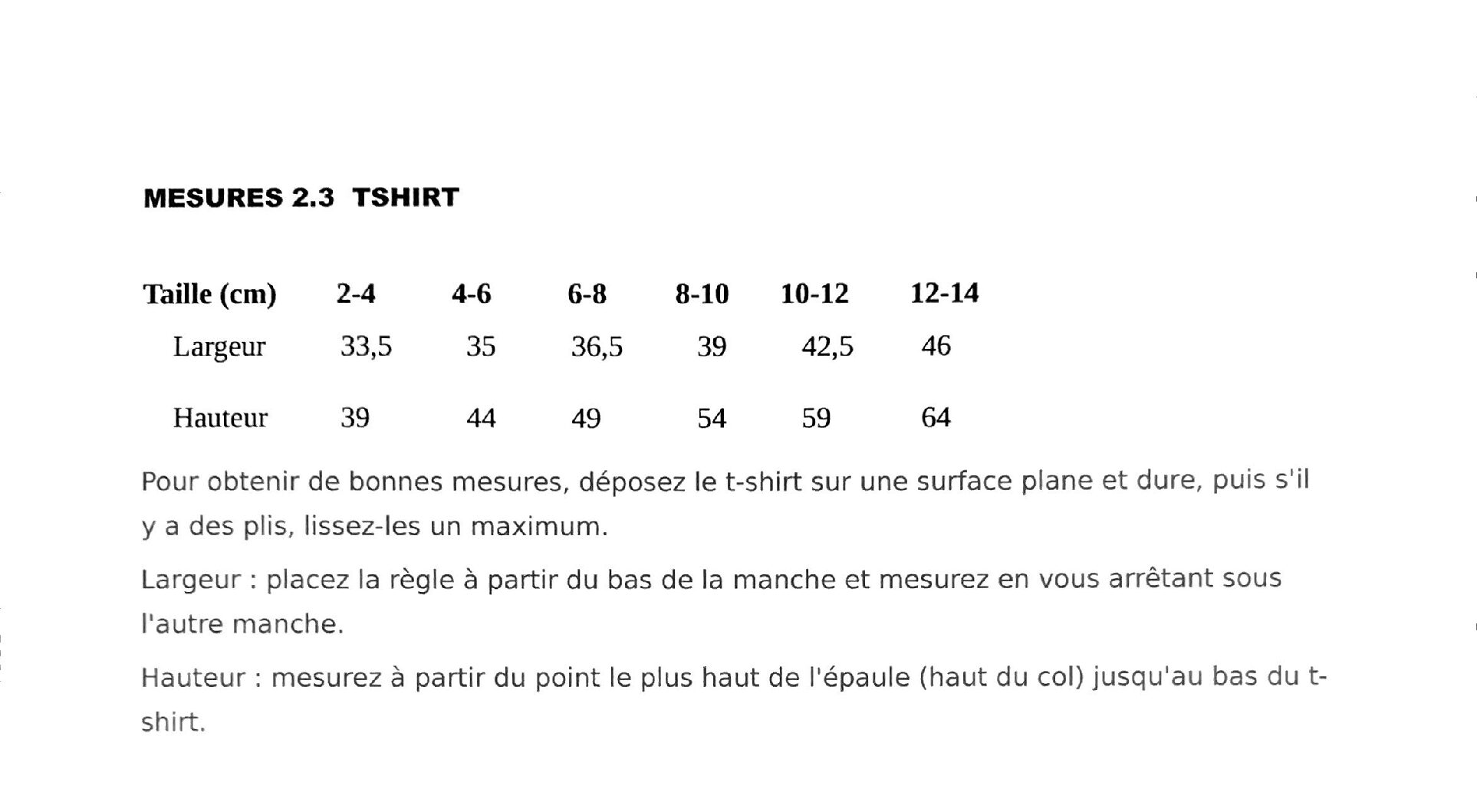 MESURES 2.3 TSHIRT

| Taille (cm) | 2-4 | 4-6 | 6-8 | 8-10 | 10-12 | 12-14 |
|---|---|---|---|---|---|---|
| Largeur | 33,5 | 35 | 36,5 | 39 | 42,5 | 46 |
| Hauteur | 39 | 44 | 49 | 54 | 59 | 64 |

Pour obtenir de bonnes mesures, déposez le t-shirt sur une surface plane et dure, puis s'il y a des plis, lissez-les un maximum.

Largeur : placez la règle à partir du bas de la manche et mesurez en vous arrêtant sous l'autre manche.

Hauteur : mesurez à partir du point le plus haut de l'épaule (haut du col) jusqu'au bas du t-shirt.